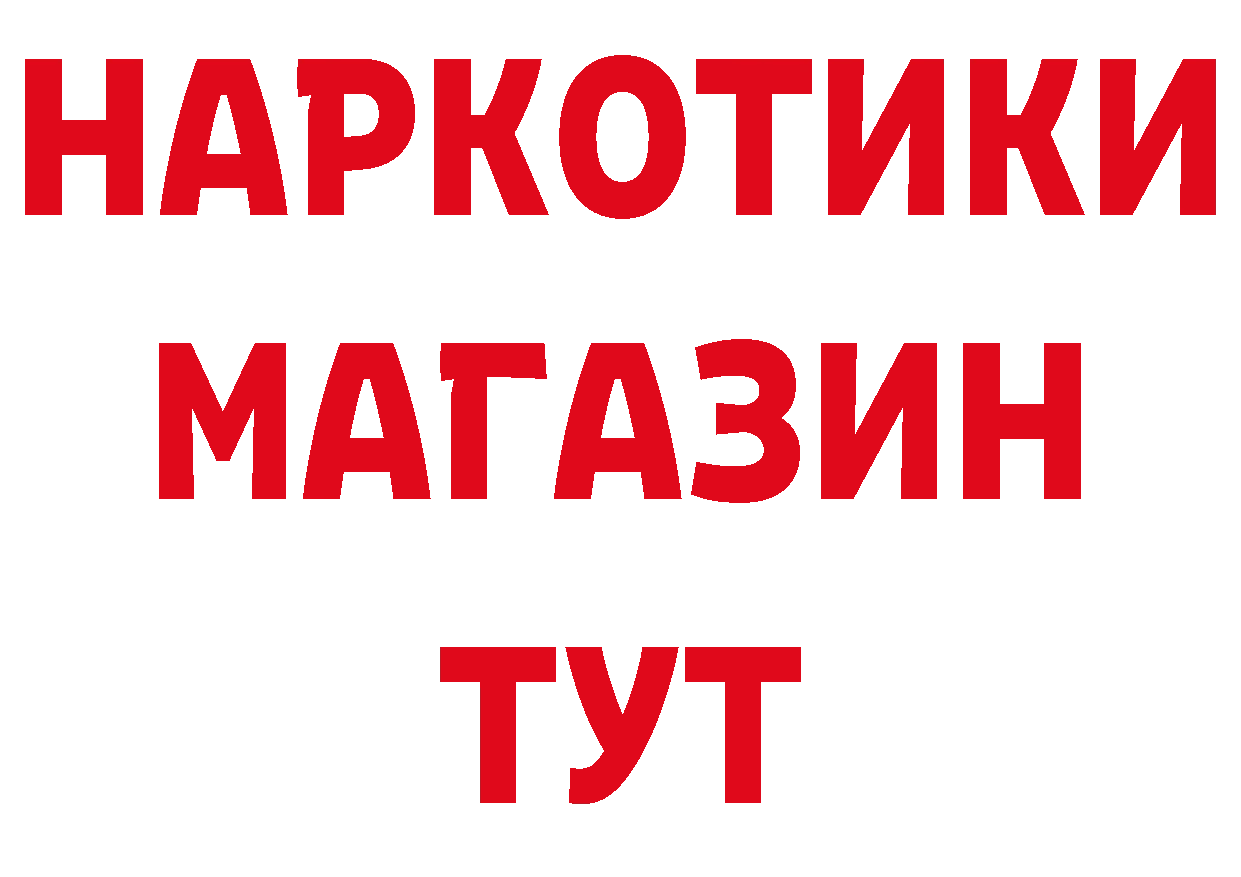 НАРКОТИКИ
МАГАЗИН
ТУТ